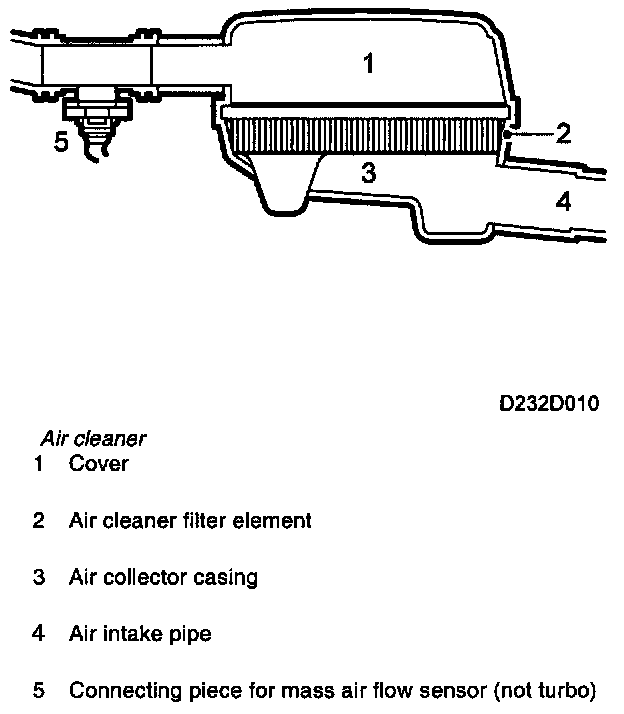 1

5

2

3

4

D232D010

Air cleaner
1 Cover

2 Air cleaner filter element

3 Air collector casing

4 Air intake pipe

5 Connecting piece for mass air flow sensor (not turbo)